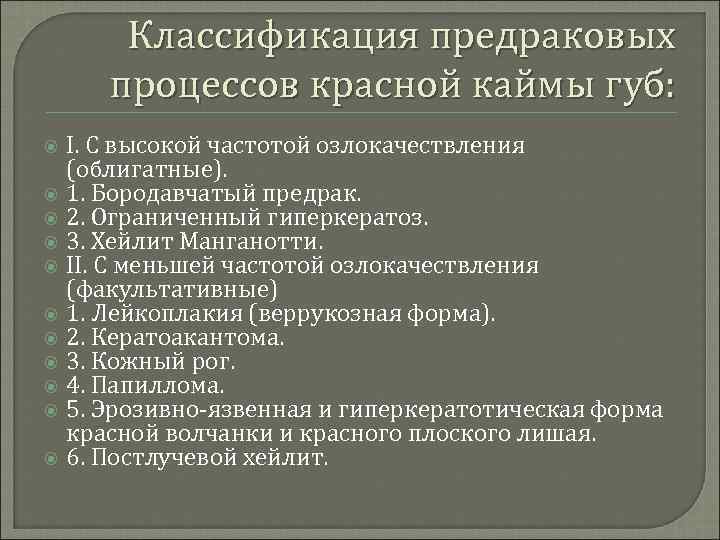 Классификация предраковых процессов красной каймы губ:

I. С высокой частотой озлокачествления (облигатные).
1. Бородавчатый предрак.
2. Ограниченный гиперкератоз.
3. Хейлит Манганотти.
II. С меньшей частотой озлокачествления (факультативные)
1. Лейкоплакия (веррукозная форма).
2. Кератоакантома.
3. Кожный рог.
4. Папиллома.
5. Эрозивно-язвенная и гиперкератотическая форма красной волчанки и красного плоского лишая.
6. Постлучевой хейлит.